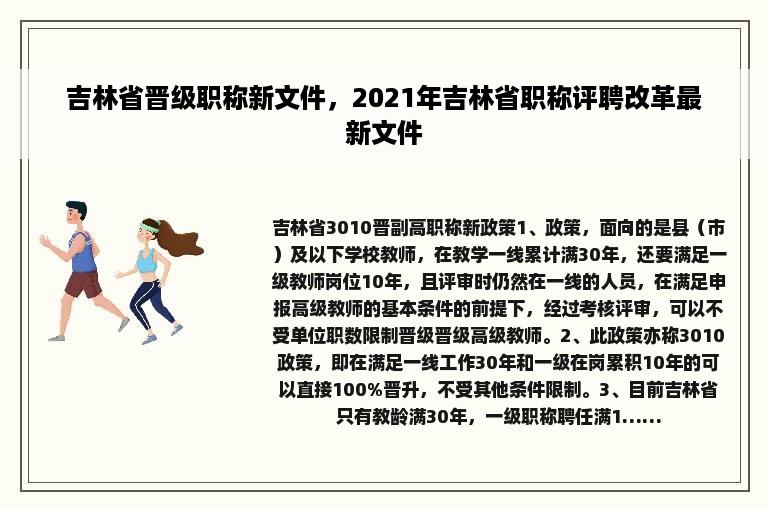 吉林省晋级职称新文件，2021年吉林省职称评聘改革最新文件

吉林省3010晋副高职称新政策1、政策，面向的是县（市）及以下学校教师，在教学一线累计满30年，还要满足一级教师岗位10年，且评审时仍然在一线的人员，在满足申报高级教师的基本条件的前提下，经过考核评审，可以不受单位职数限制晋级晋级高级教师。2、此政策亦称3010政策，即在满足一线工作30年和一级在岗累积10年的可以直接100%晋升，不受其他条件限制。3、目前吉林省只有教龄满30年，一级职称聘任满1......